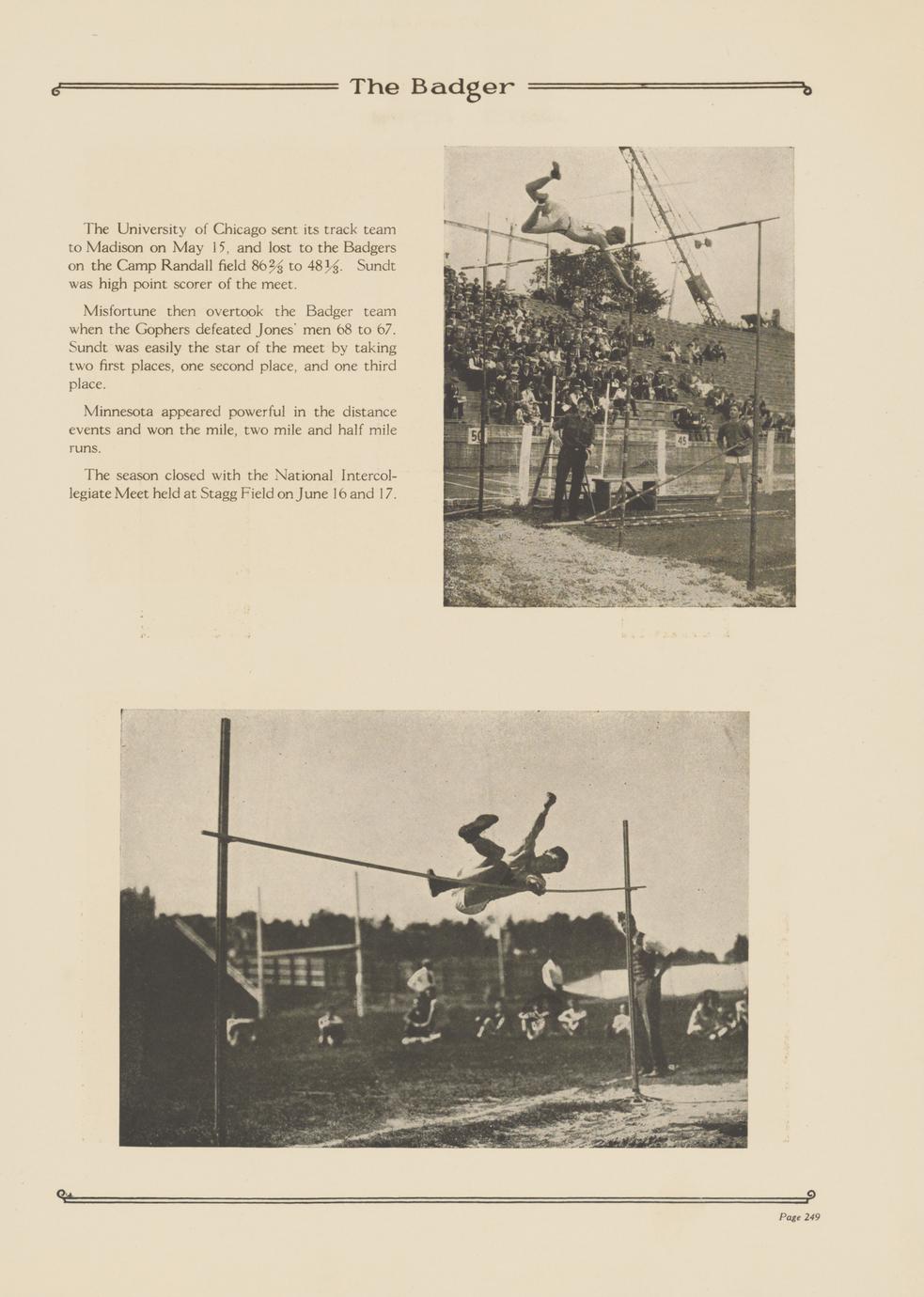 The Badger

The University of Chicago sent its track team to Madison on May 15, and lost to the Badgers on the Camp Randall field $86\frac{2}{3}$ to $48\frac{1}{3}$. Sundt was high point scorer of the meet.

Misfortune then overtook the Badger team when the Gophers defeated Jones' men 68 to 67. Sundt was easily the star of the meet by taking two first places, one second place, and one third place.

Minnesota appeared powerful in the distance events and won the mile, two mile and half mile runs.

The season closed with the National Intercollegiate Meet held at Stagg Field on June 16 and 17.

50

45

Page 249